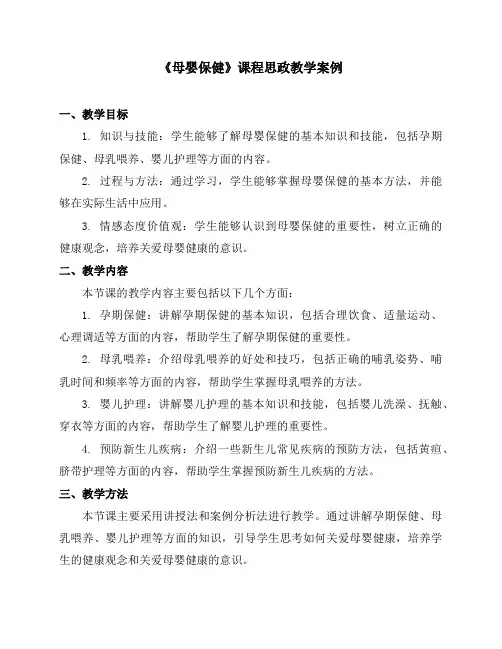 《母婴保健》课程思政教学案例

一、教学目标

1. 知识与技能：学生能够了解母婴保健的基本知识和技能，包括孕期保健、母乳喂养、婴儿护理等方面的内容。

2. 过程与方法：通过学习，学生能够掌握母婴保健的基本方法，并能够在实际生活中应用。

3. 情感态度价值观：学生能够认识到母婴保健的重要性，树立正确的健康观念，培养关爱母婴健康的意识。

二、教学内容

本节课的教学内容主要包括以下几个方面：

1. 孕期保健：讲解孕期保健的基本知识，包括合理饮食、适量运动、心理调适等方面的内容，帮助学生了解孕期保健的重要性。

2. 母乳喂养：介绍母乳喂养的好处和技巧，包括正确的哺乳姿势、哺乳时间和频率等方面的内容，帮助学生掌握母乳喂养的方法。

3. 婴儿护理：讲解婴儿护理的基本知识和技能，包括婴儿洗澡、抚触、穿衣等方面的内容，帮助学生了解婴儿护理的重要性。

4. 预防新生儿疾病：介绍一些新生儿常见疾病的预防方法，包括黄疸、脐带护理等方面的内容，帮助学生掌握预防新生儿疾病的方法。

三、教学方法

本节课主要采用讲授法和案例分析法进行教学。通过讲解孕期保健、母乳喂养、婴儿护理等方面的知识，引导学生思考如何关爱母婴健康，培养学生的健康观念和关爱母婴健康的意识。